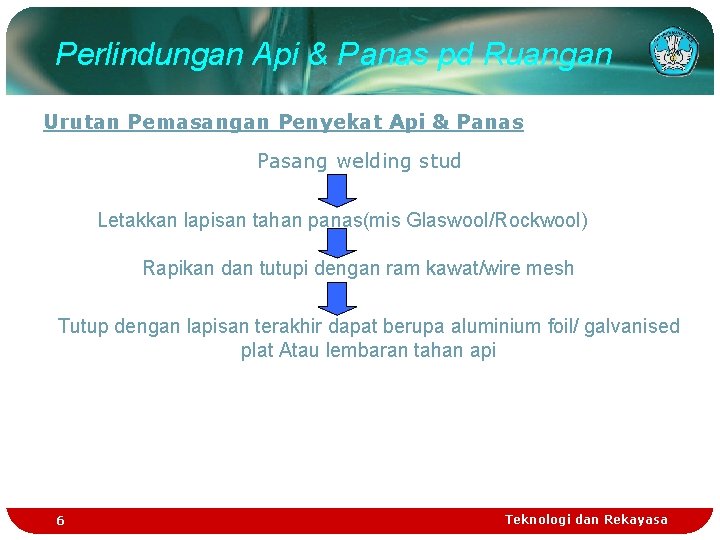 Perlindungan Api & Panas pd Ruangan

Urutan Pemasangan Penyekat Api & Panas

Pasang welding stud

Letakkan lapisan tahan panas(mis Glaswool/Rockwool)

Rapikan dan tutupi dengan ram kawat/wire mesh

Tutup dengan lapisan terakhir dapat berupa aluminium foil/ galvanised plat Atau lembaran tahan api

6

Teknologi dan Rekayasa